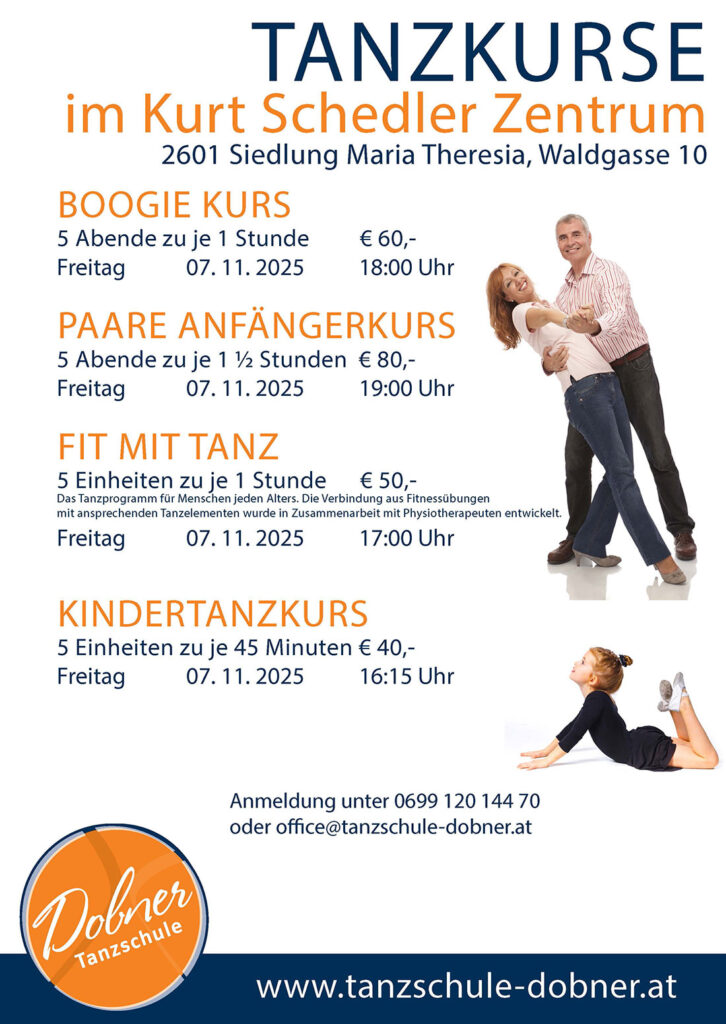 TANZKURSE
im Kurt Schedler Zentrum
2601 Siedlung Maria Theresia, Waldgasse 10

BOOGIE KURS
5 Abende zu je 1 Stunde € 60,-
Freitag 07. 11. 2025 18:00 Uhr

PAARE ANFÄNGERKURS
5 Abende zu je 1 ½ Stunden € 80,-
Freitag 07. 11. 2025 19:00 Uhr

FIT MIT TANZ
5 Einheiten zu je 1 Stunde € 50,-
Das Tanzprogramm für Menschen jeden Alters. Die Verbindung aus Fitnessübungen mit ansprechenden Tanzelementen wurde in Zusammenarbeit mit Physiotherapeuten entwickelt.
Freitag 07. 11. 2025 17:00 Uhr

KINDERTANZKURS
5 Einheiten zu je 45 Minuten € 40,-
Freitag 07. 11. 2025 16:15 Uhr

Anmeldung unter 0699 120 144 70
oder office@tanzschule-dobner.at

Dobner
Tanzschule

www.tanzschule-dobner.at